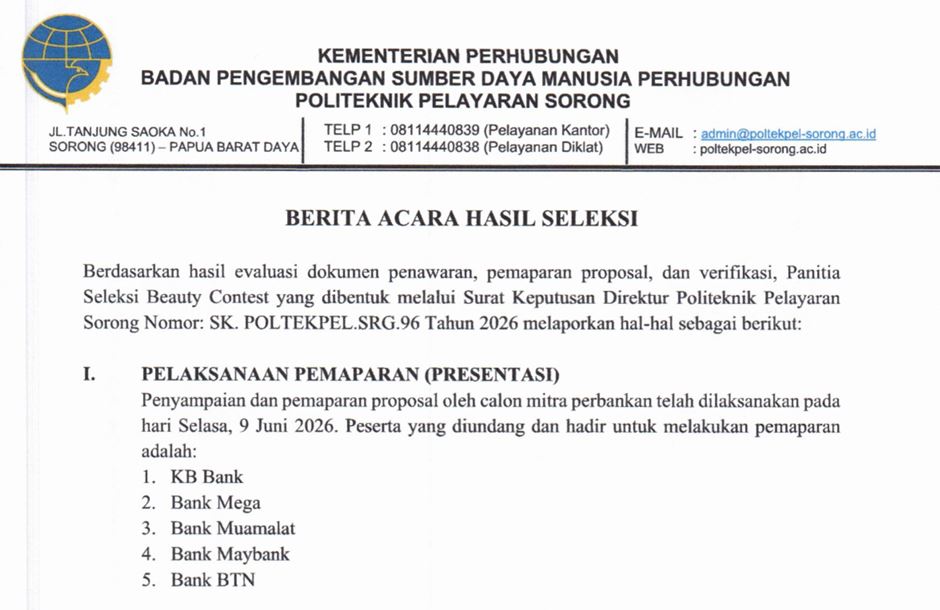 KEMENTERIAN PERHUBUNGAN
BADAN PENGEMBANGAN SUMBER DAYA MANUSIA PERHUBUNGAN
POLITEKNIK PELAYARAN SORONG

JL.TANJUNG SAOKA No.1
SORONG (98411) – PAPUA BARAT DAYA

TELP 1 : 08114440839 (Pelayanan Kantor)
TELP 2 : 08114440838 (Pelayanan Diklat)

E-MAIL : admin@poltekpel-sorong.ac.id
WEB : poltekpel-sorong.ac.id

BERITA ACARA HASIL SELEKSI

Berdasarkan hasil evaluasi dokumen penawaran, pemaparan proposal, dan verifikasi, Panitia Seleksi Beauty Contest yang dibentuk melalui Surat Keputusan Direktur Politeknik Pelayaran Sorong Nomor: SK. POLTEKPEL.SRG.96 Tahun 2026 melaporkan hal-hal sebagai berikut:

I. PELAKSANAAN PEMAPARAN (PRESENTASI)

Penyampaian dan pemaparan proposal oleh calon mitra perbankan telah dilaksanakan pada hari Selasa, 9 Juni 2026. Peserta yang diundang dan hadir untuk melakukan pemaparan adalah:

1. KB Bank
2. Bank Mega
3. Bank Muamalat
4. Bank Maybank
5. Bank BTN